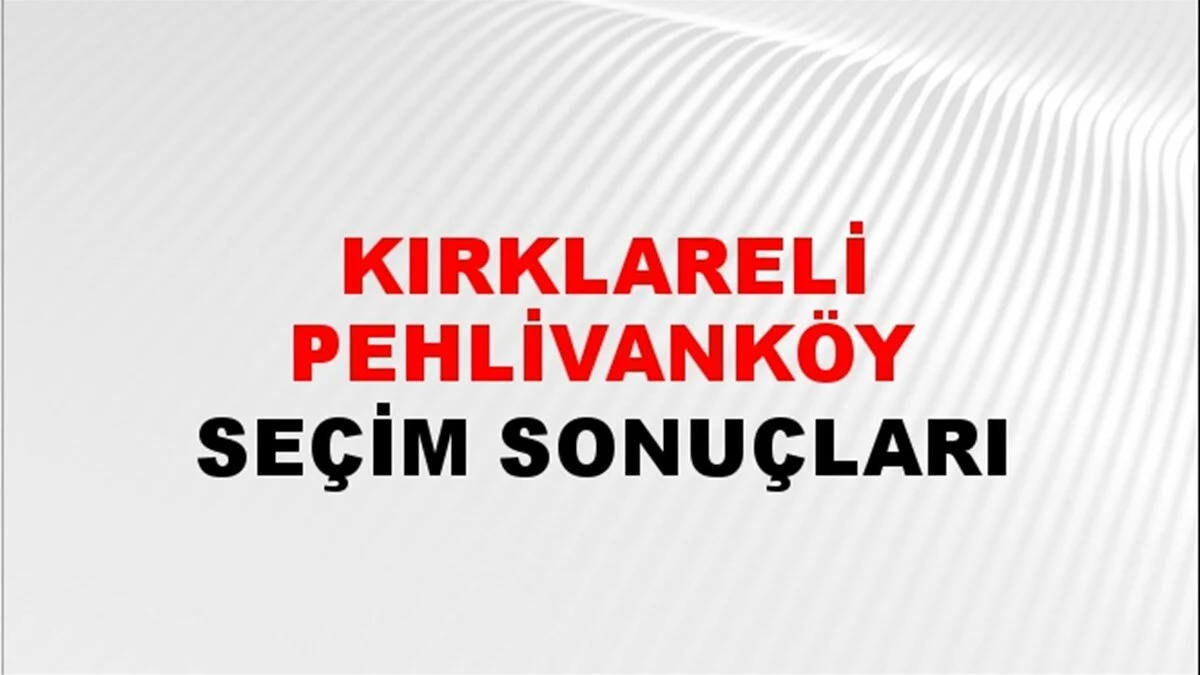 KIRKLARELİ
PEHLİVANKÖY
SEÇİM SONUÇLARI